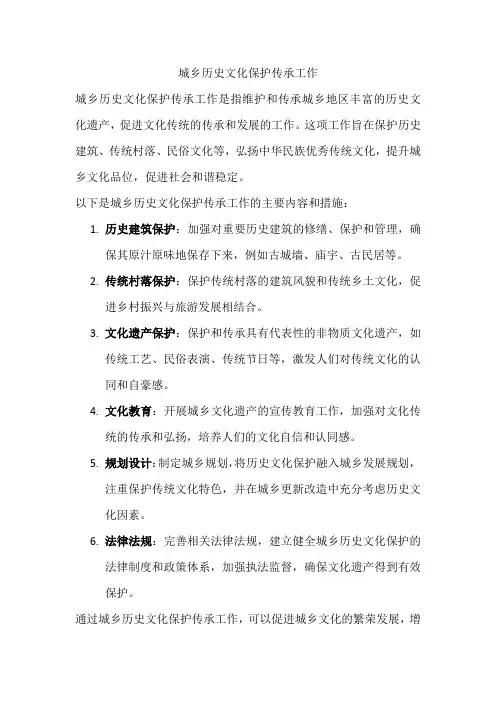 城乡历史文化保护传承工作

城乡历史文化保护传承工作是指维护和传承城乡地区丰富的历史文化遗产，促进文化传统的传承和发展的工作。这项工作旨在保护历史建筑、传统村落、民俗文化等，弘扬中华民族优秀传统文化，提升城乡文化品位，促进社会和谐稳定。

以下是城乡历史文化保护传承工作的主要内容和措施：

1. 历史建筑保护：加强对重要历史建筑的修缮、保护和管理，确保其原汁原味地保存下来，例如古城墙、庙宇、古民居等。

2. 传统村落保护：保护传统村落的建筑风貌和传统乡土文化，促进乡村振兴与旅游发展相结合。

3. 文化遗产保护：保护和传承具有代表性的非物质文化遗产，如传统工艺、民俗表演、传统节日等，激发人们对传统文化的认同和自豪感。

4. 文化教育：开展城乡文化遗产的宣传教育工作，加强对文化传统的传承和弘扬，培养人们的文化自信和认同感。

5. 规划设计：制定城乡规划，将历史文化保护融入城乡发展规划，注重保护传统文化特色，并在城乡更新改造中充分考虑历史文化因素。

6. 法律法规：完善相关法律法规，建立健全城乡历史文化保护的法律制度和政策体系，加强执法监督，确保文化遗产得到有效保护。

通过城乡历史文化保护传承工作，可以促进城乡文化的繁荣发展，增